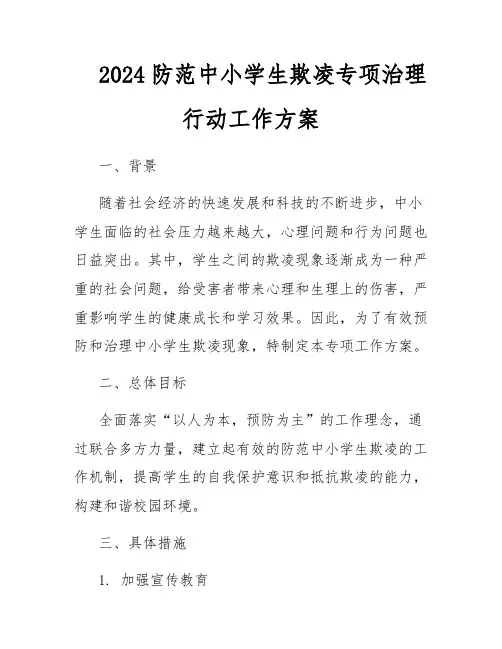 2024 防范中小学生欺凌专项治理行动工作方案

一、背景

随着社会经济的快速发展和科技的不断进步，中小学生面临的社会压力越来越大，心理问题和行为问题也日益突出。其中，学生之间的欺凌现象逐渐成为一种严重的社会问题，给受害者带来心理和生理上的伤害，严重影响学生的健康成长和学习效果。因此，为了有效预防和治理中小学生欺凌现象，特制定本专项工作方案。

二、总体目标

全面落实“以人为本，预防为主”的工作理念，通过联合多方力量，建立起有效的防范中小学生欺凌的工作机制，提高学生的自我保护意识和抵抗欺凌的能力，构建和谐校园环境。

三、具体措施

1. 加强宣传教育